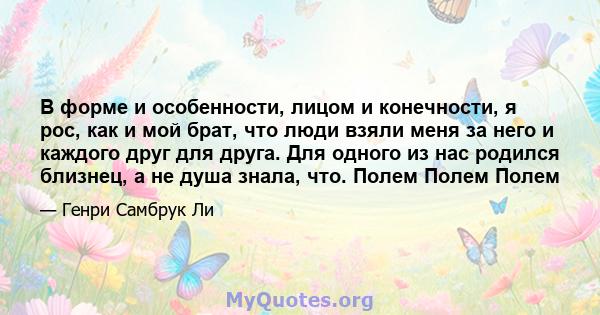 В форме и особенности, лицом и конечности, я рос, как и мой брат, что люди взяли меня за него и каждого друг для друга. Для одного из нас родился близнец, а не душа знала, что. Полем Полем Полем

— Генри Самбрук Ли

MyQuotes.org